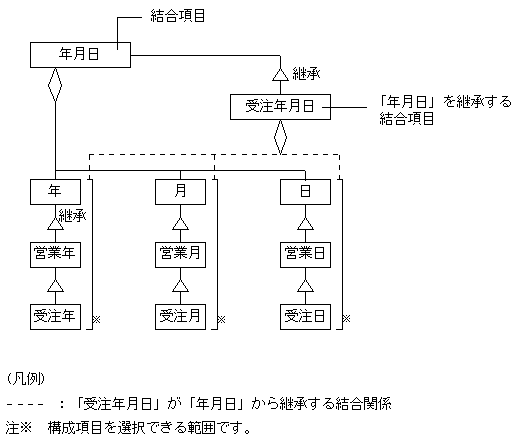 結合項目

年月日

継承

受注年月日

「年月日」を継承する結合項目

年

継承

営業年

受注年

※

月

営業月

受注月

※

日

営業日

受注日

※

(凡例)

---- ：「受注年月日」が「年月日」から継承する結合関係

注※　構成項目を選択できる範囲です。